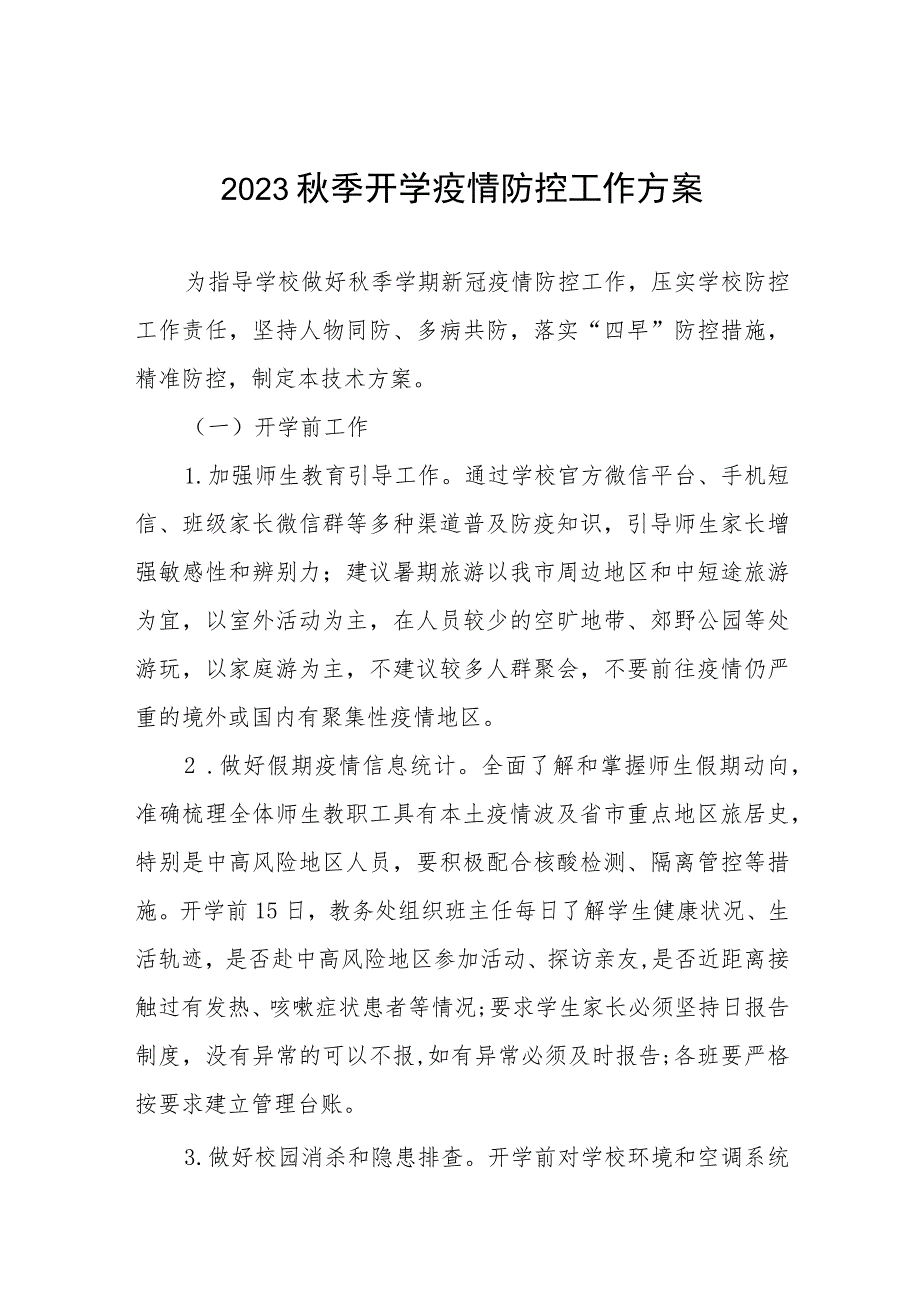 2023秋季开学疫情防控工作方案

为指导学校做好秋季学期新冠疫情防控工作，压实学校防控工作责任，坚持人物同防、多病共防，落实“四早”防控措施，精准防控，制定本技术方案。

（一）开学前工作

1.加强师生教育引导工作。通过学校官方微信平台、手机短信、班级家长微信群等多种渠道普及防疫知识，引导师生家长增强敏感性和辨别力；建议暑期旅游以我市周边地区和中短途旅游为宜，以室外活动为主，在人员较少的空旷地带、郊野公园等处游玩，以家庭游为主，不建议较多人群聚会，不要前往疫情仍严重的境外或国内有聚集性疫情地区。

2．做好假期疫情信息统计。全面了解和掌握师生假期动向，准确梳理全体师生教职工具有本土疫情波及省市重点地区旅居史，特别是中高风险地区人员，要积极配合核酸检测、隔离管控等措施。开学前15日，教务处组织班主任每日了解学生健康状况、生活轨迹，是否赴中高风险地区参加活动、探访亲友，是否近距离接触过有发热、咳嗽症状患者等情况;要求学生家长必须坚持日报告制度，没有异常的可以不报，如有异常必须及时报告;各班要严格按要求建立管理台账。

3.做好校园消杀和隐患排查。开学前对学校环境和空调系统